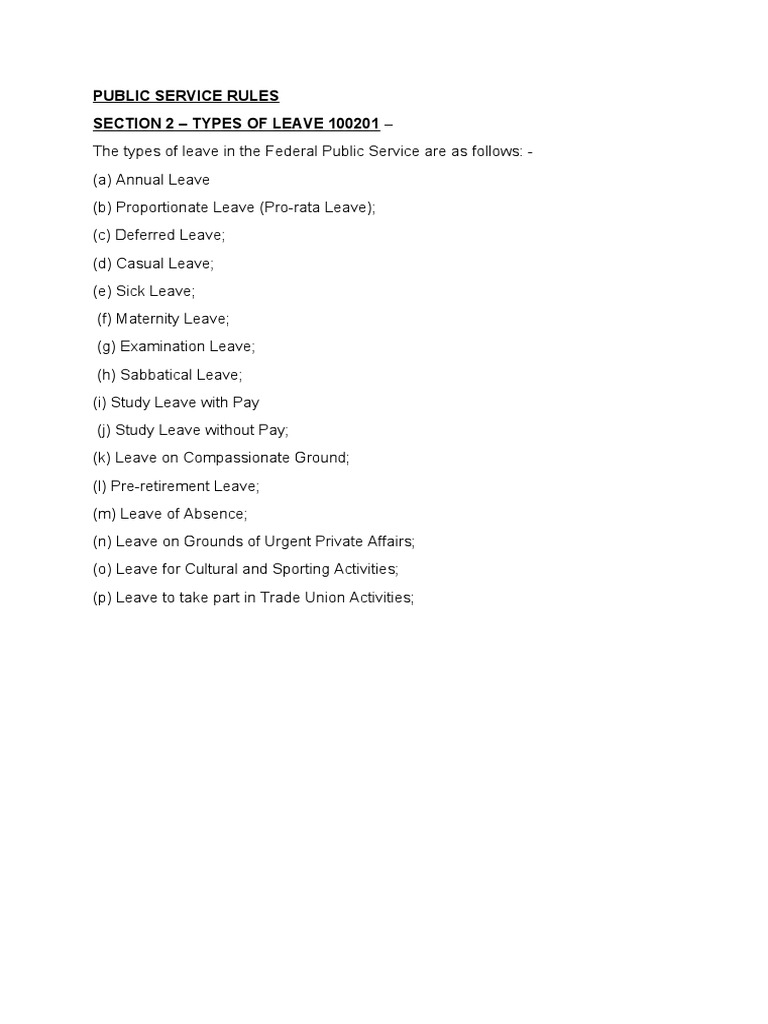 PUBLIC SERVICE RULES

SECTION 2 – TYPES OF LEAVE 100201 –

The types of leave in the Federal Public Service are as follows: -

(a) Annual Leave

(b) Proportionate Leave (Pro-rata Leave);

(c) Deferred Leave;

(d) Casual Leave;

(e) Sick Leave;

(f) Maternity Leave;

(g) Examination Leave;

(h) Sabbatical Leave;

(i) Study Leave with Pay

(j) Study Leave without Pay;

(k) Leave on Compassionate Ground;

(l) Pre-retirement Leave;

(m) Leave of Absence;

(n) Leave on Grounds of Urgent Private Affairs;

(o) Leave for Cultural and Sporting Activities;

(p) Leave to take part in Trade Union Activities;